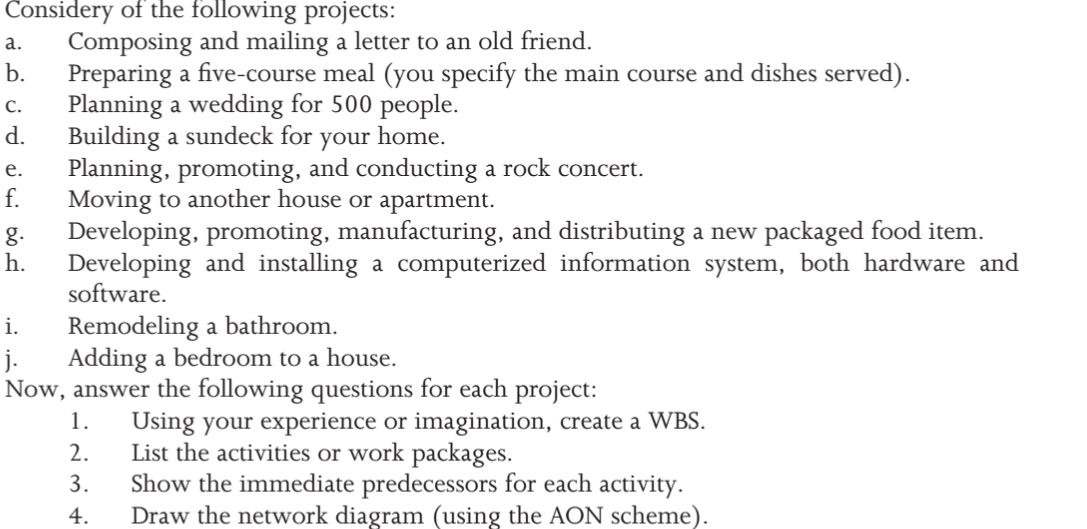 Considery of the following projects:
a. Composing and mailing a letter to an old friend.
b. Preparing a five-course meal (you specify the main course and dishes served).
c. Planning a wedding for 500 people.
d. Building a sundeck for your home.
e. Planning, promoting, and conducting a rock concert.
f. Moving to another house or apartment.
g. Developing, promoting, manufacturing, and distributing a new packaged food item.
h. Developing and installing a computerized information system, both hardware and software.
i. Remodeling a bathroom.
j. Adding a bedroom to a house.
Now, answer the following questions for each project:
1. Using your experience or imagination, create a WBS.
2. List the activities or work packages.
3. Show the immediate predecessors for each activity.
4. Draw the network diagram (using the AON scheme).